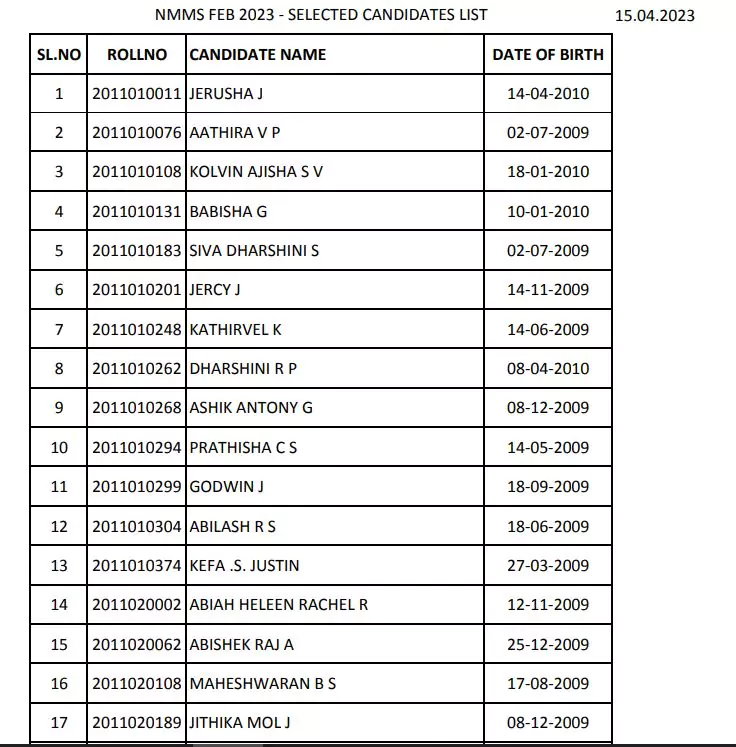 NMMS FEB 2023 - SELECTED CANDIDATES LIST 15.04.2023

| SL.NO | ROLLNO | CANDIDATE NAME | DATE OF BIRTH |
|---|---|---|---|
| 1 | 2011010011 | JERUSHA J | 14-04-2010 |
| 2 | 2011010076 | AATHIRA V P | 02-07-2009 |
| 3 | 2011010108 | KOLVIN AJISHA S V | 18-01-2010 |
| 4 | 2011010131 | BABISHA G | 10-01-2010 |
| 5 | 2011010183 | SIVA DHARSHINI S | 02-07-2009 |
| 6 | 2011010201 | JERCY J | 14-11-2009 |
| 7 | 2011010248 | KATHIRVEL K | 14-06-2009 |
| 8 | 2011010262 | DHARSHINI R P | 08-04-2010 |
| 9 | 2011010268 | ASHIK ANTONY G | 08-12-2009 |
| 10 | 2011010294 | PRATHISHA C S | 14-05-2009 |
| 11 | 2011010299 | GODWIN J | 18-09-2009 |
| 12 | 2011010304 | ABILASH R S | 18-06-2009 |
| 13 | 2011010374 | KEFA .S. JUSTIN | 27-03-2009 |
| 14 | 2011020002 | ABIAH HELEEN RACHEL R | 12-11-2009 |
| 15 | 2011020062 | ABISHEK RAJ A | 25-12-2009 |
| 16 | 2011020108 | MAHESHWARAN B S | 17-08-2009 |
| 17 | 2011020189 | JITHIKA MOL J | 08-12-2009 |